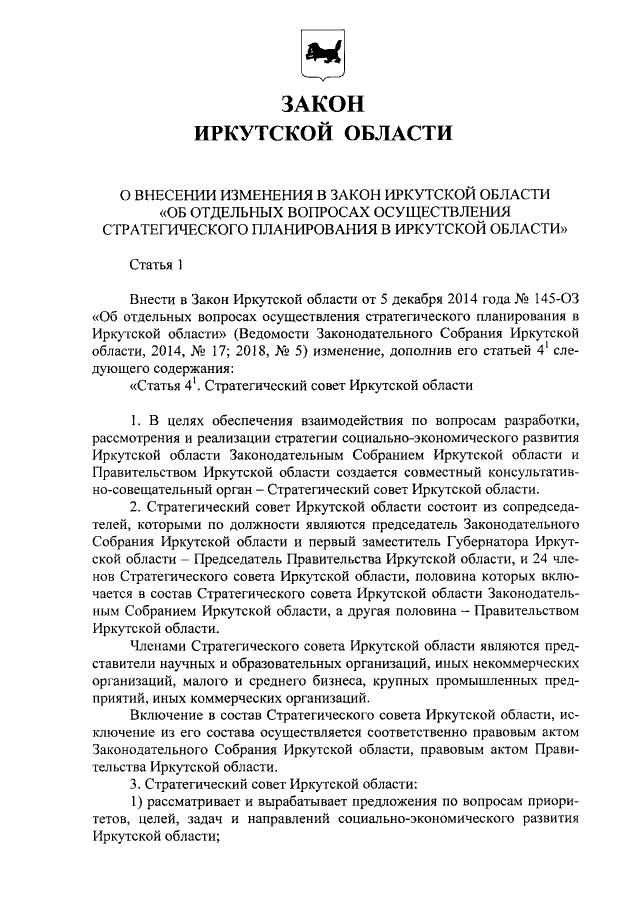 ЗАКОН
ИРКУТСКОЙ ОБЛАСТИ

О ВНЕСЕНИИ ИЗМЕНЕНИЯ В ЗАКОН ИРКУТСКОЙ ОБЛАСТИ «ОБ ОТДЕЛЬНЫХ ВОПРОСАХ ОСУЩЕСТВЛЕНИЯ СТРАТЕГИЧЕСКОГО ПЛАНИРОВАНИЯ В ИРКУТСКОЙ ОБЛАСТИ»

Статья 1

Внести в Закон Иркутской области от 5 декабря 2014 года № 145-ОЗ «Об отдельных вопросах осуществления стратегического планирования в Иркутской области» (Ведомости Законодательного Собрания Иркутской области, 2014, № 17; 2018, № 5) изменение, дополнив его статьей $4^1$ следующего содержания:
«Статья $4^1$. Стратегический совет Иркутской области

1. В целях обеспечения взаимодействия по вопросам разработки, рассмотрения и реализации стратегии социально-экономического развития Иркутской области Законодательным Собранием Иркутской области и Правительством Иркутской области создается совместный консультативно-совещательный орган – Стратегический совет Иркутской области.
2. Стратегический совет Иркутской области состоит из сопредседателей, которыми по должности являются председатель Законодательного Собрания Иркутской области и первый заместитель Губернатора Иркутской области – Председатель Правительства Иркутской области, и 24 членов Стратегического совета Иркутской области, половина которых включается в состав Стратегического совета Иркутской области Законодательным Собранием Иркутской области, а другая половина – Правительством Иркутской области.
Членами Стратегического совета Иркутской области являются представители научных и образовательных организаций, иных некоммерческих организаций, малого и среднего бизнеса, крупных промышленных предприятий, иных коммерческих организаций.
Включение в состав Стратегического совета Иркутской области, исключение из его состава осуществляется соответственно правовым актом Законодательного Собрания Иркутской области, правовым актом Правительства Иркутской области.
3. Стратегический совет Иркутской области:
1) рассматривает и вырабатывает предложения по вопросам приоритетов, целей, задач и направлений социально-экономического развития Иркутской области;